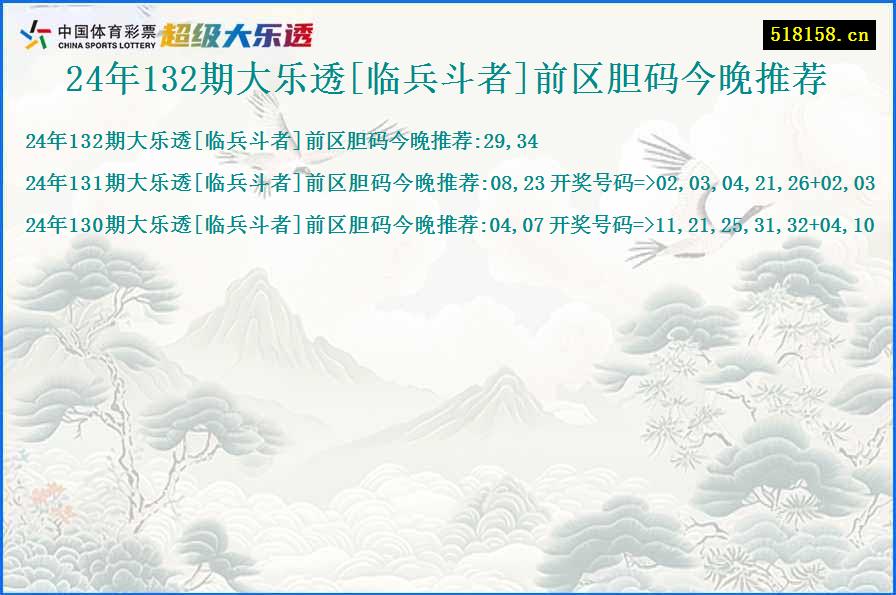 中国体育彩票 CHINA SPORTS LOTTERY 超级大乐透

518158.cn

24年132期大乐透[临兵斗者]前区胆码今晚推荐

24年132期大乐透[临兵斗者]前区胆码今晚推荐:29,34

24年131期大乐透[临兵斗者]前区胆码今晚推荐:08,23 开奖号码=>02,03,04,21,26+02,03

24年130期大乐透[临兵斗者]前区胆码今晚推荐:04,07 开奖号码=>11,21,25,31,32+04,10